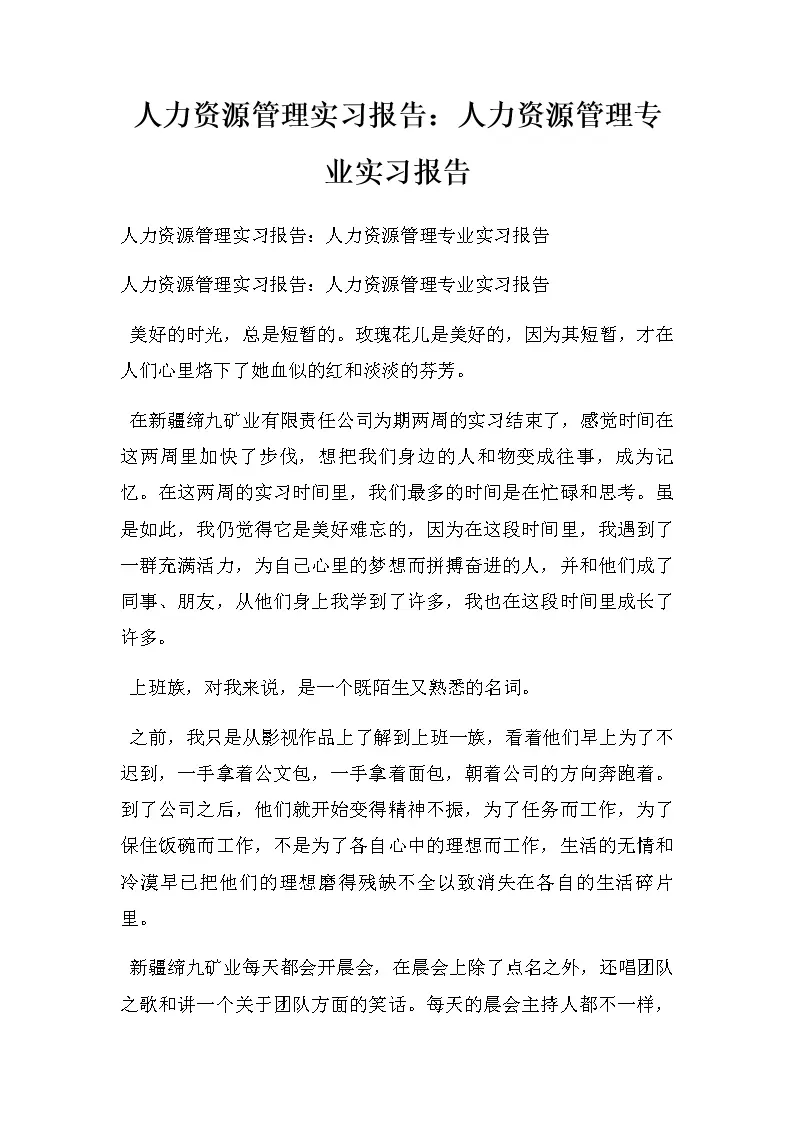 人力资源管理实习报告：人力资源管理专业实习报告

人力资源管理实习报告：人力资源管理专业实习报告

人力资源管理实习报告：人力资源管理专业实习报告

美好的时光，总是短暂的。玫瑰花儿是美好的，因为其短暂，才在人们心里烙下了她血似的红和淡淡的芬芳。

在新疆缔九矿业有限责任公司为期两周的实习结束了，感觉时间在这两周里加快了步伐，想把我们身边的人和物变成往事，成为记忆。在这两周的实习时间里，我们最多的时间是在忙碌和思考。虽是如此，我仍觉得它是美好难忘的，因为在这段时间里，我遇到了一群充满活力，为自己心里的梦想而拼搏奋进的人，并和他们成了同事、朋友，从他们身上我学到了许多，我也在这段时间里成长了许多。

上班族，对我来说，是一个既陌生又熟悉的名词。

之前，我只是从影视作品上了解到上班一族，看着他们早上为了不迟到，一手拿着公文包，一手拿着面包，朝着公司的方向奔跑着。到了公司之后，他们就开始变得精神不振，为了任务而工作，为了保住饭碗而工作，不是为了各自心中的理想而工作，生活的无情和冷漠早已把他们的理想磨得残缺不全以致消失在各自的生活碎片里。

新疆缔九矿业每天都会开晨会，在晨会上除了点名之外，还唱团队之歌和讲一个关于团队方面的笑话。每天的晨会主持人都不一样，